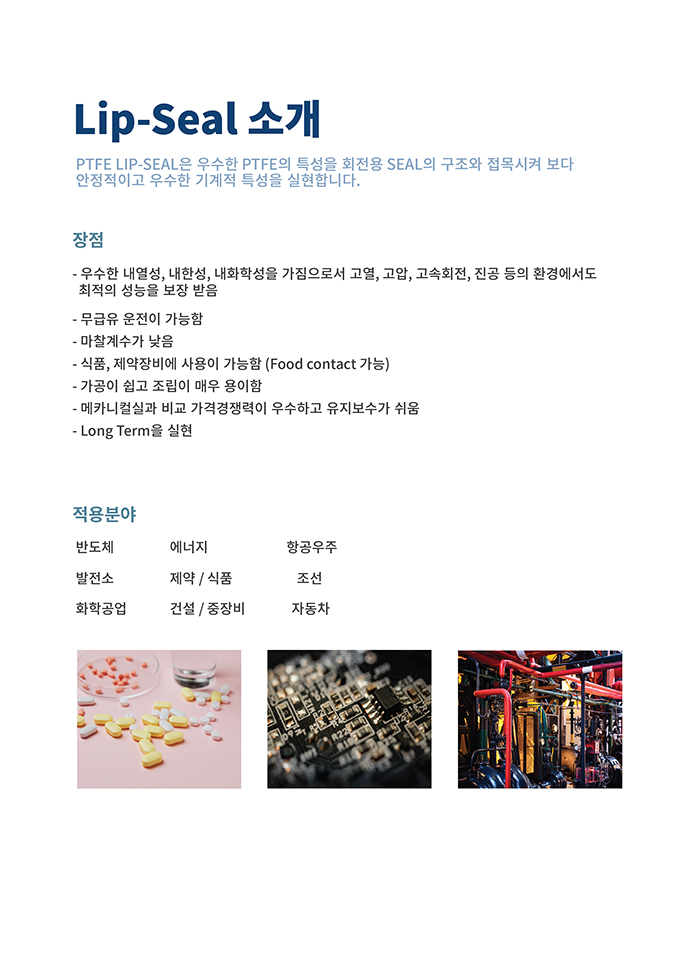 Lip-Seal 소개

PTFE LIP-SEAL은 우수한 PTFE의 특성을 회전용 SEAL의 구조와 접목시켜 보다 안정적이고 우수한 기계적 특성을 실현합니다.

장점

- 우수한 내열성, 내한성, 내화학성을 가짐으로서 고열, 고압, 고속회전, 진공 등의 환경에서도 최적의 성능을 보장 받음
- 무급유 운전이 가능함
- 마찰계수가 낮음
- 식품, 제약장비에 사용이 가능함 (Food contact 가능)
- 가공이 쉽고 조립이 매우 용이함
- 메카니컬실과 비교 가격경쟁력이 우수하고 유지보수가 쉬움
- Long Term을 실현

적용분야

| 반도체 | 에너지 | 항공우주 |
|---|---|---|
| 발전소 | 제약 / 식품 | 조선 |
| 화학공업 | 건설 / 중장비 | 자동차 |